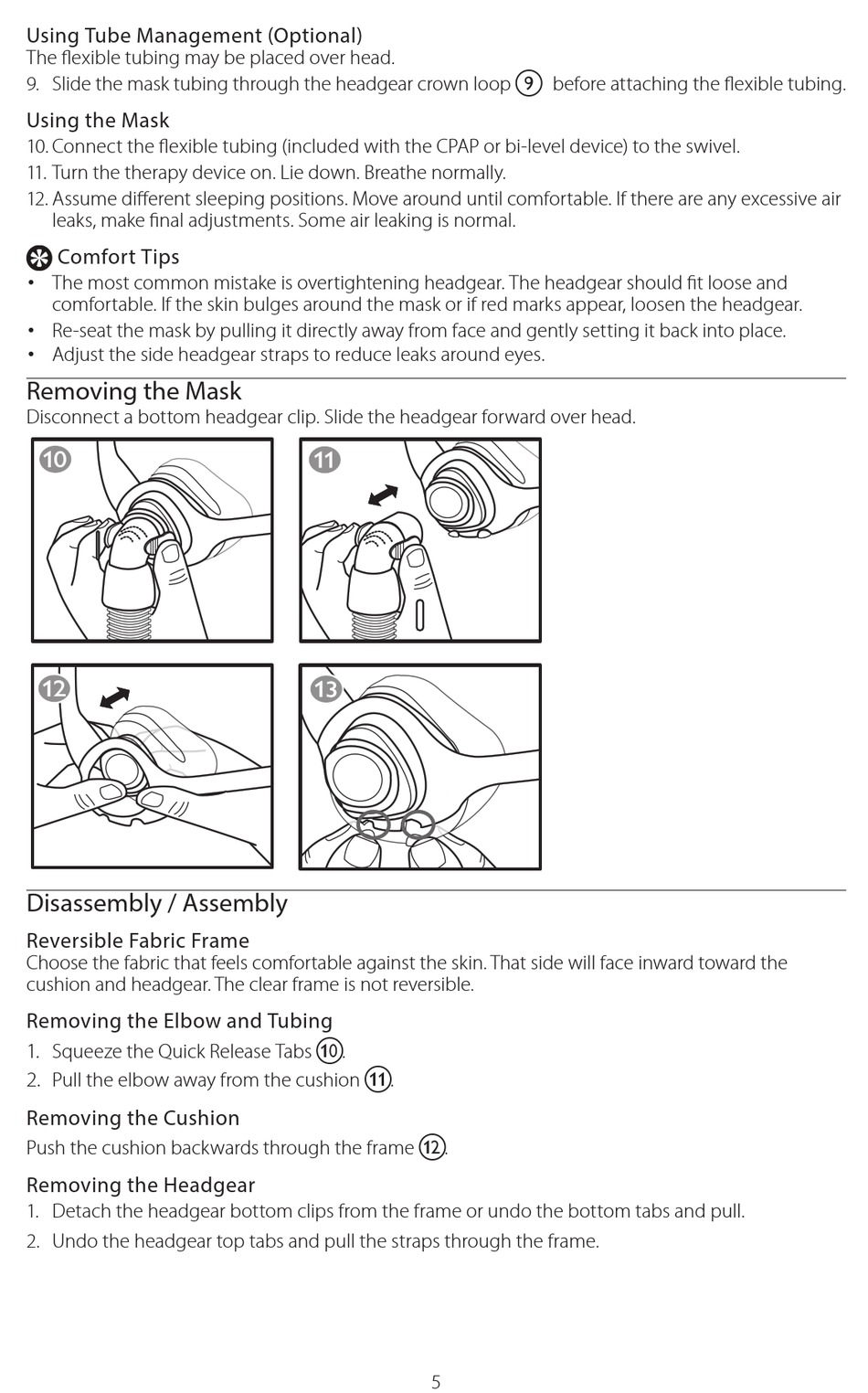 Using Tube Management (Optional)
The flexible tubing may be placed over head.
9. Slide the mask tubing through the headgear crown loop 9 before attaching the flexible tubing.

Using the Mask
10. Connect the flexible tubing (included with the CPAP or bi-level device) to the swivel.
11. Turn the therapy device on. Lie down. Breathe normally.
12. Assume different sleeping positions. Move around until comfortable. If there are any excessive air leaks, make final adjustments. Some air leaking is normal.

Comfort Tips
• The most common mistake is overtightening headgear. The headgear should fit loose and comfortable. If the skin bulges around the mask or if red marks appear, loosen the headgear.
• Re-seat the mask by pulling it directly away from face and gently setting it back into place.
• Adjust the side headgear straps to reduce leaks around eyes.

Removing the Mask
Disconnect a bottom headgear clip. Slide the headgear forward over head.

10

11

12

13

Disassembly / Assembly

Reversible Fabric Frame
Choose the fabric that feels comfortable against the skin. That side will face inward toward the cushion and headgear. The clear frame is not reversible.

Removing the Elbow and Tubing
1. Squeeze the Quick Release Tabs 10.
2. Pull the elbow away from the cushion 11.

Removing the Cushion
Push the cushion backwards through the frame 12.

Removing the Headgear
1. Detach the headgear bottom clips from the frame or undo the bottom tabs and pull.
2. Undo the headgear top tabs and pull the straps through the frame.

5